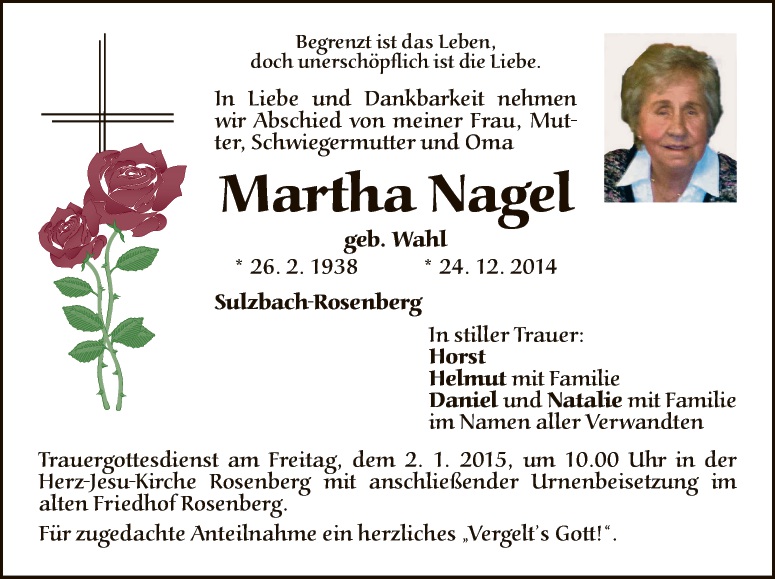 Begrenzt ist das Leben,
doch unerschöpflich ist die Liebe.

In Liebe und Dankbarkeit nehmen wir Abschied von meiner Frau, Mutter, Schwiegermutter und Oma

Martha Nagel

geb. Wahl

* 26. 2. 1938 * 24. 12. 2014

Sulzbach-Rosenberg

In stiller Trauer:
Horst
Helmut mit Familie
Daniel und Natalie mit Familie
im Namen aller Verwandten

Trauergottesdienst am Freitag, dem 2. 1. 2015, um 10.00 Uhr in der Herz-Jesu-Kirche Rosenberg mit anschließender Urnenbeisetzung im alten Friedhof Rosenberg.

Für zugedachte Anteilnahme ein herzliches „Vergelt's Gott!".